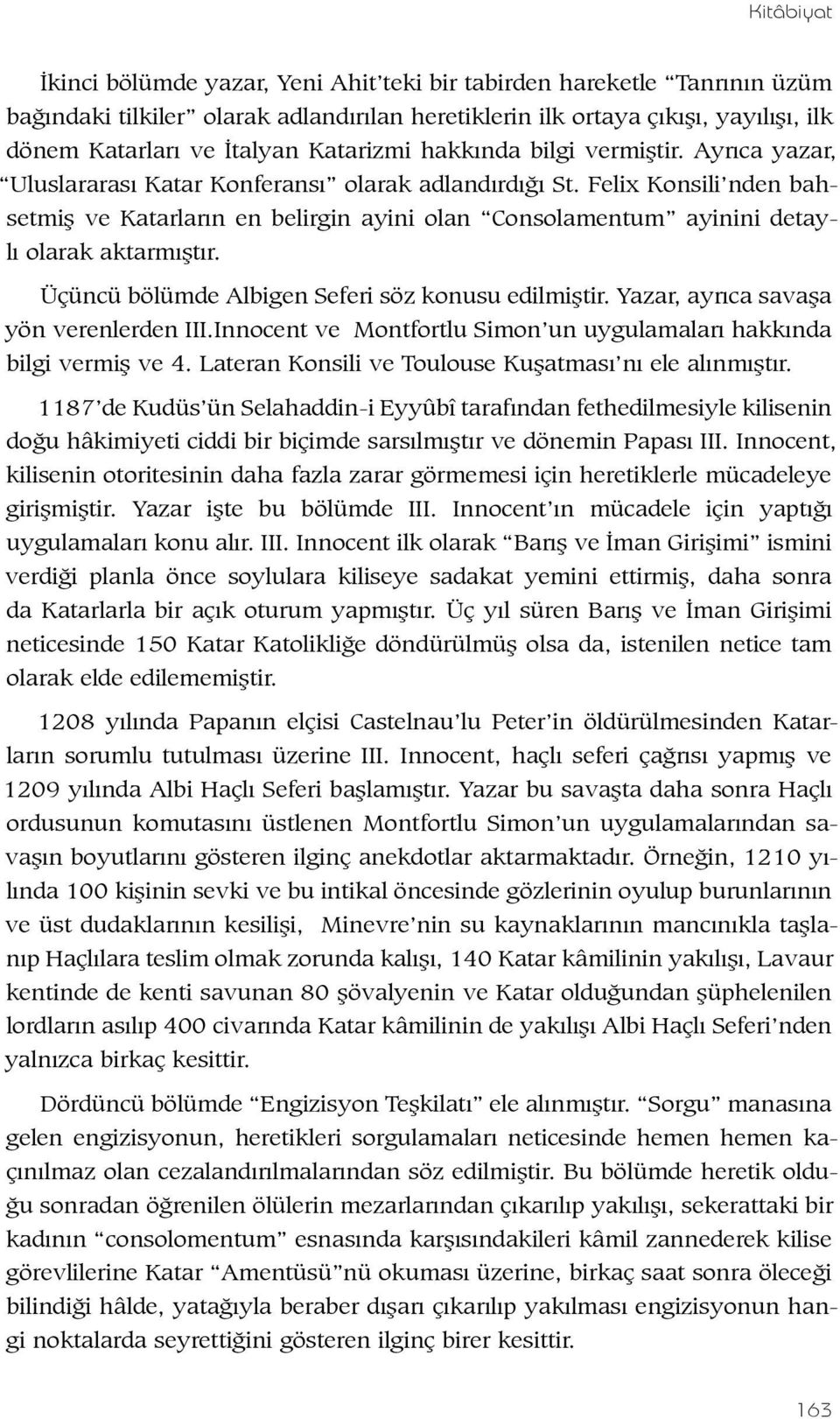 Kitâbiyat

İkinci bölümde yazar, Yeni Ahit'teki bir tabirden hareketle "Tanrının üzüm bağındaki tilkiler" olarak adlandırılan heretiklerin ilk ortaya çıkışı, yayılışı, ilk dönem Katarları ve İtalyan Katarizmi hakkında bilgi vermiştir. Ayrıca yazar, "Uluslararası Katar Konferansı" olarak adlandırdığı St. Felix Konsili'nden bahsetmiş ve Katarların en belirgin ayini olan "Consolamentum" ayinini detaylı olarak aktarmıştır.

Üçüncü bölümde Albigen Seferi söz konusu edilmiştir. Yazar, ayrıca savaşa yön verenlerden III.Innocent ve Montfortlu Simon'un uygulamaları hakkında bilgi vermiş ve 4. Lateran Konsili ve Toulouse Kuşatması'nı ele alınmıştır.

1187'de Kudüs'ün Selahaddin-i Eyyûbî tarafından fethedilmesiyle kilisenin doğu hâkimiyeti ciddi bir biçimde sarsılmıştır ve dönemin Papası III. Innocent, kilisenin otoritesinin daha fazla zarar görmemesi için heretiklerle mücadeleye girişmiştir. Yazar işte bu bölümde III. Innocent'ın mücadele için yaptığı uygulamaları konu alır. III. Innocent ilk olarak "Barış ve İman Girişimi" ismini verdiği planla önce soylulara kiliseye sadakat yemini ettirmiş, daha sonra da Katarlarla bir açık oturum yapmıştır. Üç yıl süren Barış ve İman Girişimi neticesinde 150 Katar Katolikliğe döndürülmüş olsa da, istenilen netice tam olarak elde edilememiştir.

1208 yılında Papanın elçisi Castelnau'lu Peter'in öldürülmesinden Katarların sorumlu tutulması üzerine III. Innocent, haçlı seferi çağrısı yapmış ve 1209 yılında Albi Haçlı Seferi başlamıştır. Yazar bu savaşta daha sonra Haçlı ordusunun komutasını üstlenen Montfortlu Simon'un uygulamalarından savaşın boyutlarını gösteren ilginç anekdotlar aktarmaktadır. Örneğin, 1210 yılında 100 kişinin sevki ve bu intikal öncesinde gözlerinin oyulup burunlarının ve üst dudaklarının kesilişi, Minevre'nin su kaynaklarının mancınıkla taşlanıp Haçlılara teslim olmak zorunda kalışı, 140 Katar kâmilinin yakılışı, Lavaur kentinde de kenti savunan 80 şövalyenin ve Katar olduğundan şüphelenilen lordların asılıp 400 civarında Katar kâmilinin de yakılışı Albi Haçlı Seferi'nden yalnızca birkaç kesittir.

Dördüncü bölümde "Engizisyon Teşkilatı" ele alınmıştır. "Sorgu" manasına gelen engizisyonun, heretikleri sorgulamaları neticesinde hemen hemen kaçınılmaz olan cezalandırılmalarından söz edilmiştir. Bu bölümde heretik olduğu sonradan öğrenilen ölülerin mezarlarından çıkarılıp yakılışı, sekerattaki bir kadının "consolomentum" esnasında karşısındakileri kâmil zannederek kilise görevlilerine Katar "Amentüsü"nü okuması üzerine, birkaç saat sonra öleceği bilindiği hâlde, yatağıyla beraber dışarı çıkarılıp yakılması engizisyonun hangi noktalarda seyrettiğini gösteren ilginç birer kesittir.

163